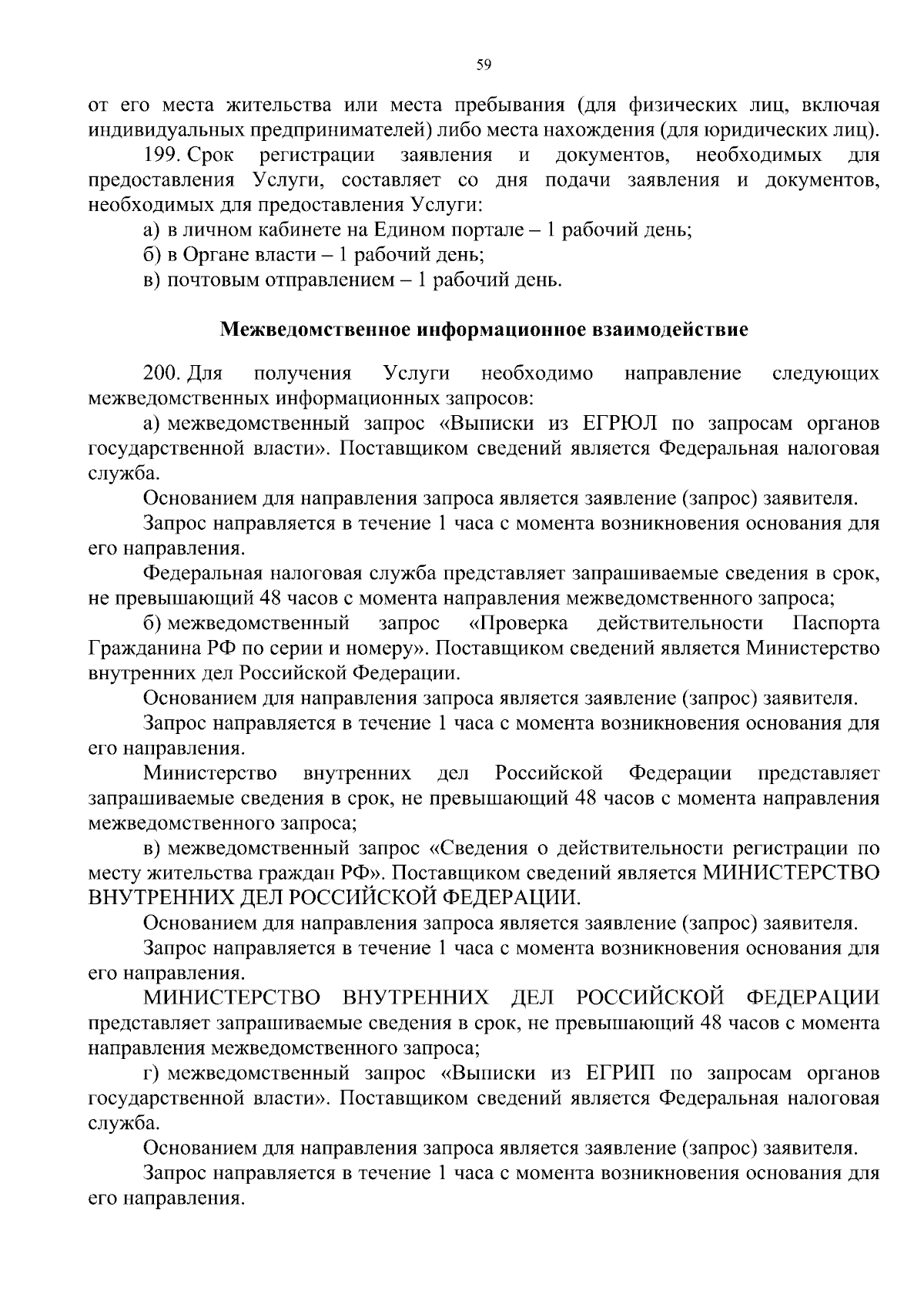 59

от его места жительства или места пребывания (для физических лиц, включая индивидуальных предпринимателей) либо места нахождения (для юридических лиц).

199. Срок регистрации заявления и документов, необходимых для предоставления Услуги, составляет со дня подачи заявления и документов, необходимых для предоставления Услуги:

а) в личном кабинете на Едином портале – 1 рабочий день;

б) в Органе власти – 1 рабочий день;

в) почтовым отправлением – 1 рабочий день.

Межведомственное информационное взаимодействие

200. Для получения Услуги необходимо направление следующих межведомственных информационных запросов:

а) межведомственный запрос «Выписки из ЕГРЮЛ по запросам органов государственной власти». Поставщиком сведений является Федеральная налоговая служба.

Основанием для направления запроса является заявление (запрос) заявителя.

Запрос направляется в течение 1 часа с момента возникновения основания для его направления.

Федеральная налоговая служба представляет запрашиваемые сведения в срок, не превышающий 48 часов с момента направления межведомственного запроса;

б) межведомственный запрос «Проверка действительности Паспорта Гражданина РФ по серии и номеру». Поставщиком сведений является Министерство внутренних дел Российской Федерации.

Основанием для направления запроса является заявление (запрос) заявителя.

Запрос направляется в течение 1 часа с момента возникновения основания для его направления.

Министерство внутренних дел Российской Федерации представляет запрашиваемые сведения в срок, не превышающий 48 часов с момента направления межведомственного запроса;

в) межведомственный запрос «Сведения о действительности регистрации по месту жительства граждан РФ». Поставщиком сведений является МИНИСТЕРСТВО ВНУТРЕННИХ ДЕЛ РОССИЙСКОЙ ФЕДЕРАЦИИ.

Основанием для направления запроса является заявление (запрос) заявителя.

Запрос направляется в течение 1 часа с момента возникновения основания для его направления.

МИНИСТЕРСТВО ВНУТРЕННИХ ДЕЛ РОССИЙСКОЙ ФЕДЕРАЦИИ представляет запрашиваемые сведения в срок, не превышающий 48 часов с момента направления межведомственного запроса;

г) межведомственный запрос «Выписки из ЕГРИП по запросам органов государственной власти». Поставщиком сведений является Федеральная налоговая служба.

Основанием для направления запроса является заявление (запрос) заявителя.

Запрос направляется в течение 1 часа с момента возникновения основания для его направления.